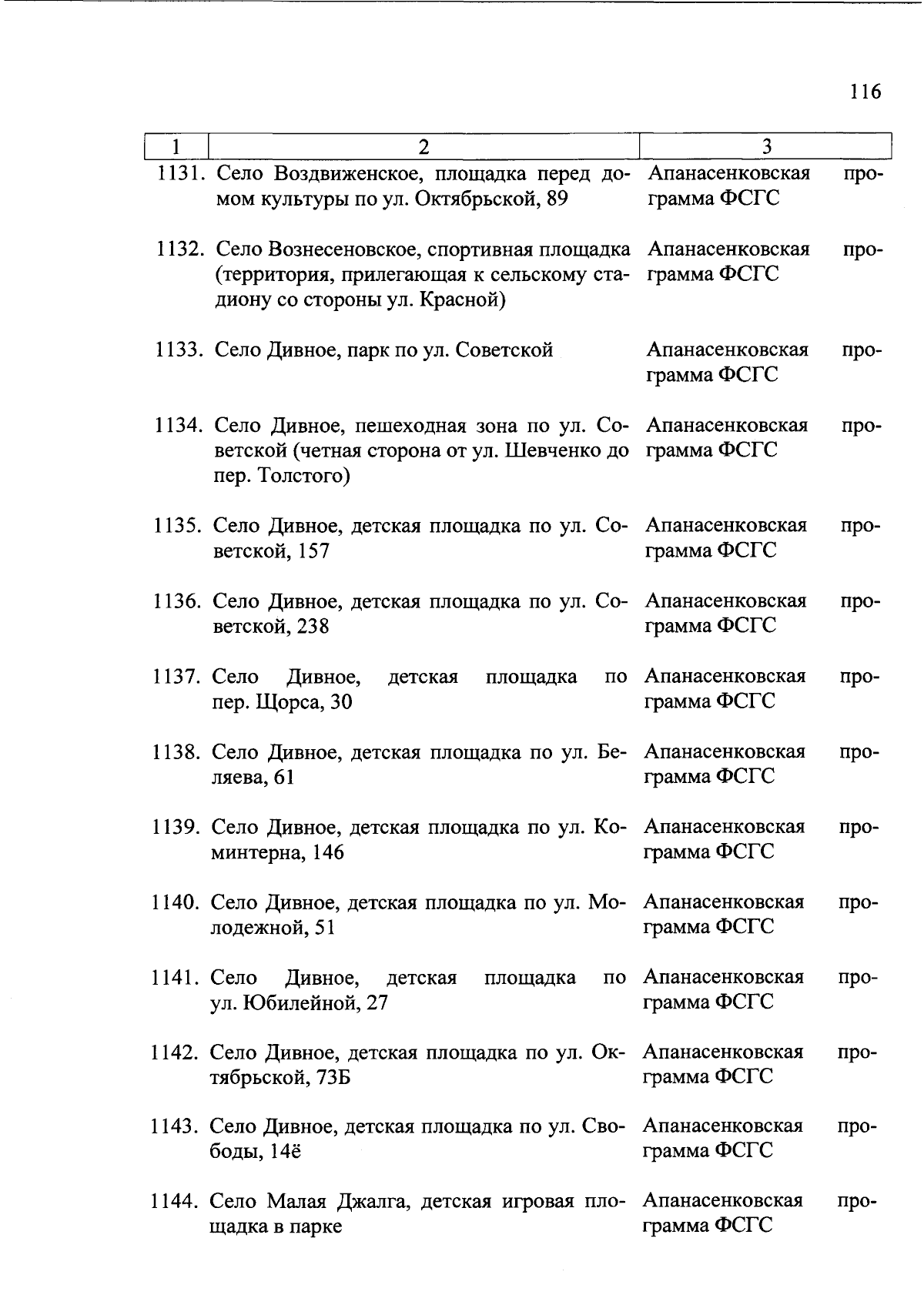 116

| 1 | 2 | 3 |
|---|---|---|
| 1131. | Село Воздвиженское, площадка перед домом культуры по ул. Октябрьской, 89 | Апанасенковская программа ФСГС |
| 1132. | Село Вознесеновское, спортивная площадка (территория, прилегающая к сельскому стадиону со стороны ул. Красной) | Апанасенковская программа ФСГС |
| 1133. | Село Дивное, парк по ул. Советской | Апанасенковская программа ФСГС |
| 1134. | Село Дивное, пешеходная зона по ул. Советской (четная сторона от ул. Шевченко до пер. Толстого) | Апанасенковская программа ФСГС |
| 1135. | Село Дивное, детская площадка по ул. Советской, 157 | Апанасенковская программа ФСГС |
| 1136. | Село Дивное, детская площадка по ул. Советской, 238 | Апанасенковская программа ФСГС |
| 1137. | Село Дивное, детская площадка по пер. Щорса, 30 | Апанасенковская программа ФСГС |
| 1138. | Село Дивное, детская площадка по ул. Беляева, 61 | Апанасенковская программа ФСГС |
| 1139. | Село Дивное, детская площадка по ул. Коминтерна, 146 | Апанасенковская программа ФСГС |
| 1140. | Село Дивное, детская площадка по ул. Молодежной, 51 | Апанасенковская программа ФСГС |
| 1141. | Село Дивное, детская площадка по ул. Юбилейной, 27 | Апанасенковская программа ФСГС |
| 1142. | Село Дивное, детская площадка по ул. Октябрьской, 73Б | Апанасенковская программа ФСГС |
| 1143. | Село Дивное, детская площадка по ул. Свободы, 14ё | Апанасенковская программа ФСГС |
| 1144. | Село Малая Джалга, детская игровая площадка в парке | Апанасенковская программа ФСГС |